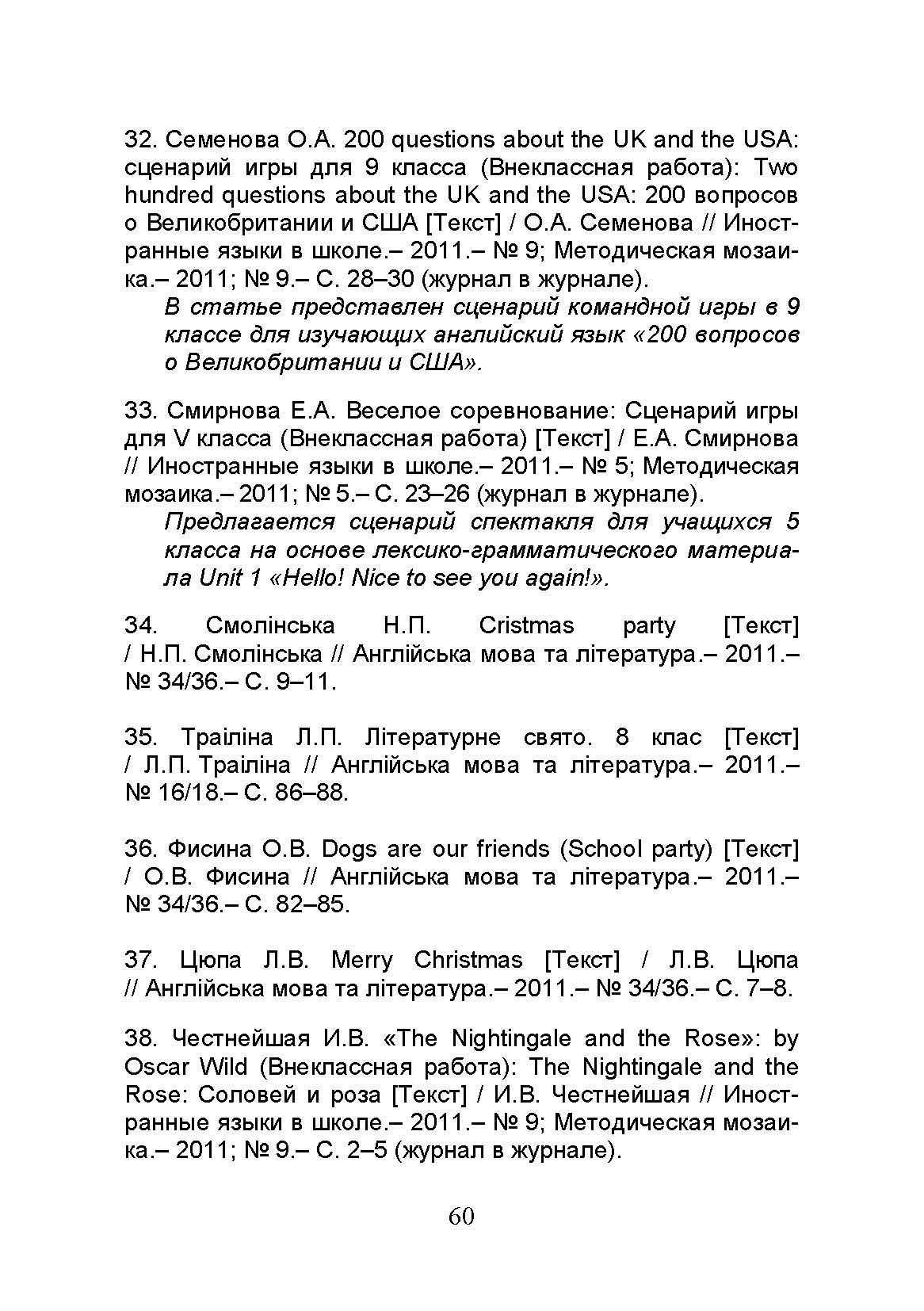 32. Семенова О.А. 200 questions about the UK and the USA: сценарий игры для 9 класса (Внеклассная работа): Two hundred questions about the UK and the USA: 200 вопросов о Великобритании и США [Текст] / О.А. Семенова // Иностранные языки в школе.– 2011.– № 9; Методическая мозаика.– 2011; № 9.– С. 28–30 (журнал в журнале).

В статье представлен сценарий командной игры в 9 классе для изучающих английский язык «200 вопросов о Великобритании и США».

33. Смирнова Е.А. Веселое соревнование: Сценарий игры для V класса (Внеклассная работа) [Текст] / Е.А. Смирнова // Иностранные языки в школе.– 2011.– № 5; Методическая мозаика.– 2011; № 5.– С. 23–26 (журнал в журнале).

Предлагается сценарий спектакля для учащихся 5 класса на основе лексико-грамматического материала Unit 1 «Hello! Nice to see you again!».

34. Смолінська Н.П. Cristmas party [Текст] / Н.П. Смолінська // Англійська мова та література.– 2011.– № 34/36.– С. 9–11.

35. Траіліна Л.П. Літературне свято. 8 клас [Текст] / Л.П. Траіліна // Англійська мова та література.– 2011.– № 16/18.– С. 86–88.

36. Фисина О.В. Dogs are our friends (School party) [Текст] / О.В. Фисина // Англійська мова та література.– 2011.– № 34/36.– С. 82–85.

37. Цюпа Л.В. Merry Christmas [Текст] / Л.В. Цюпа // Англійська мова та література.– 2011.– № 34/36.– С. 7–8.

38. Честнейшая И.В. «The Nightingale and the Rose»: by Oscar Wild (Внеклассная работа): The Nightingale and the Rose: Соловей и роза [Текст] / И.В. Честнейшая // Иностранные языки в школе.– 2011.– № 9; Методическая мозаика.– 2011; № 9.– С. 2–5 (журнал в журнале).

60